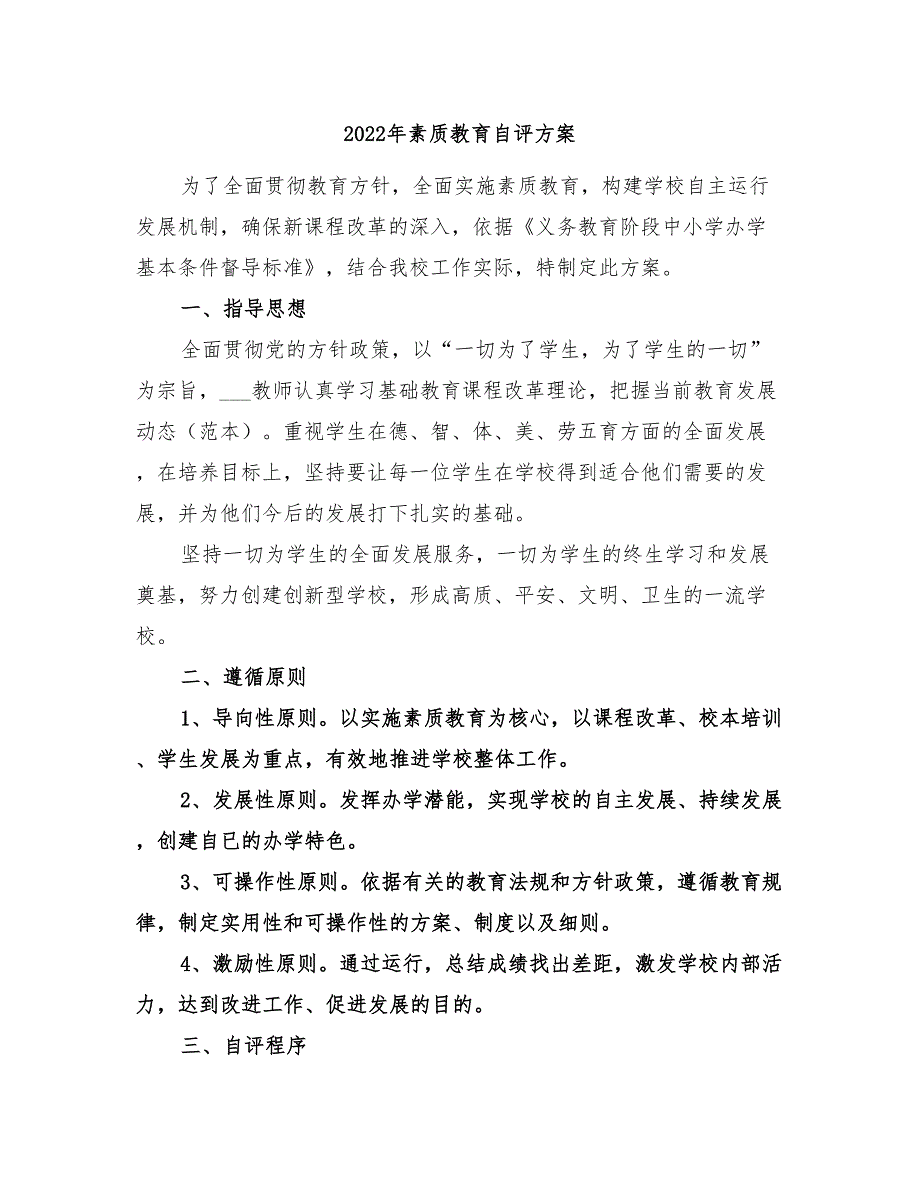 2022年素质教育自评方案

为了全面贯彻教育方针，全面实施素质教育，构建学校自主运行发展机制，确保新课程改革的深入，依据《义务教育阶段中小学办学基本条件督导标准》，结合我校工作实际，特制定此方案。

一、指导思想

全面贯彻党的方针政策，以“一切为了学生，为了学生的一切”为宗旨，___教师认真学习基础教育课程改革理论，把握当前教育发展动态（范本）。重视学生在德、智、体、美、劳五育方面的全面发展，在培养目标上，坚持要让每一位学生在学校得到适合他们需要的发展，并为他们今后的发展打下扎实的基础。

坚持一切为学生的全面发展服务，一切为学生的终生学习和发展奠基，努力创建创新型学校，形成高质、平安、文明、卫生的一流学校。

二、遵循原则

1、导向性原则。以实施素质教育为核心，以课程改革、校本培训、学生发展为重点，有效地推进学校整体工作。

2、发展性原则。发挥办学潜能，实现学校的自主发展、持续发展，创建自已的办学特色。

3、可操作性原则。依据有关的教育法规和方针政策，遵循教育规律，制定实用性和可操作性的方案、制度以及细则。

4、激励性原则。通过运行，总结成绩找出差距，激发学校内部活力，达到改进工作、促进发展的目的。

三、自评程序